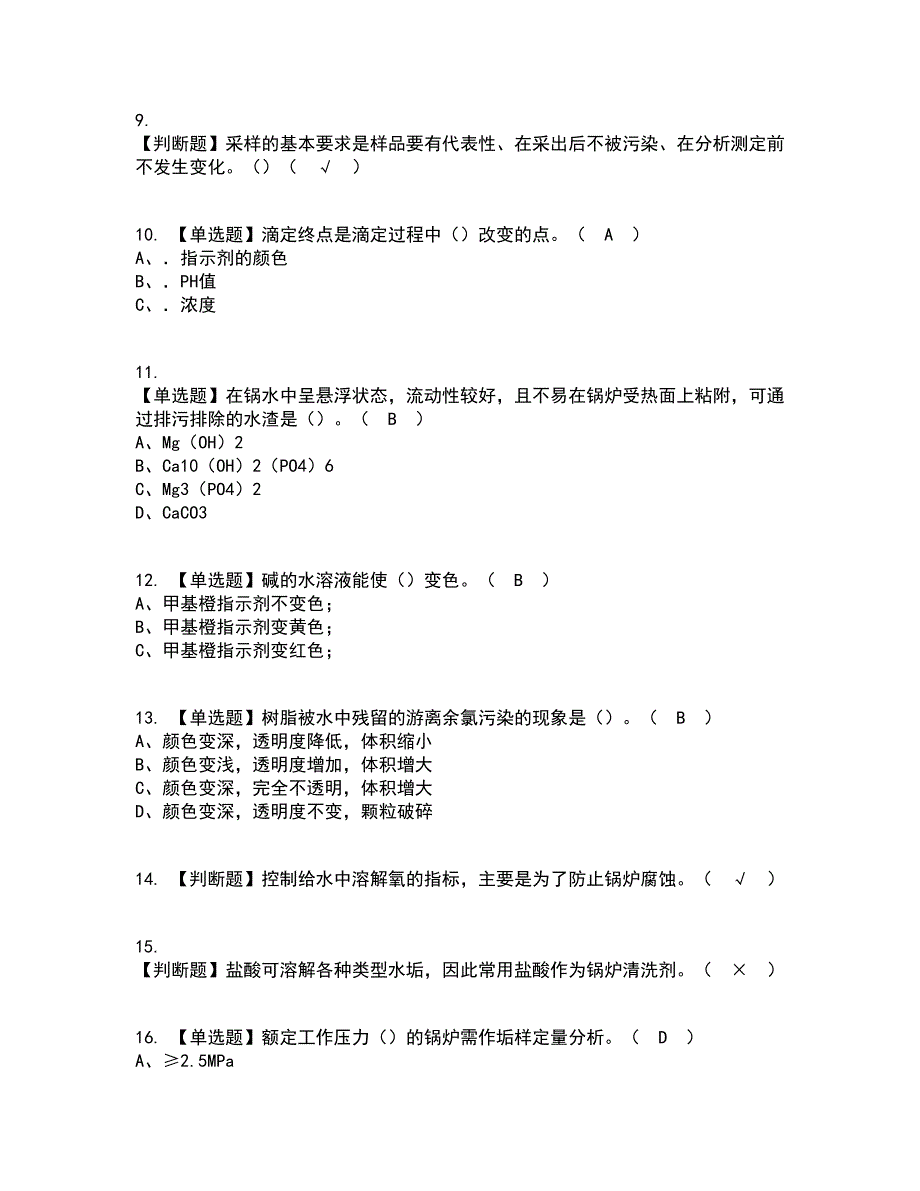 9.
【判断题】采样的基本要求是样品要有代表性、在采出后不被污染、在分析测定前不发生变化。（）（ √ ）

10. 【单选题】滴定终点是滴定过程中（）改变的点。（ A ）
A、. 指示剂的颜色
B、. PH值
C、. 浓度

11.
【单选题】在锅水中呈悬浮状态，流动性较好，且不易在锅炉受热面上粘附，可通过排污排除的水渣是（）。（ B ）
A、Mg（OH）2
B、Ca10（OH）2（PO4）6
C、Mg3（PO4）2
D、CaCO3

12. 【单选题】碱的水溶液能使（）变色。（ B ）
A、甲基橙指示剂不变色;
B、甲基橙指示剂变黄色;
C、甲基橙指示剂变红色;

13. 【单选题】树脂被水中残留的游离余氯污染的现象是（）。（ B ）
A、颜色变深，透明度降低，体积缩小
B、颜色变浅，透明度增加，体积增大
C、颜色变深，完全不透明，体积增大
D、颜色变深，透明度不变，颗粒破碎

14. 【判断题】控制给水中溶解氧的指标，主要是为了防止锅炉腐蚀。（ √ ）

15.
【判断题】盐酸可溶解各种类型水垢，因此常用盐酸作为锅炉清洗剂。（ × ）

16. 【单选题】额定工作压力（）的锅炉需作垢样定量分析。（ D ）
A、≥2.5MPa